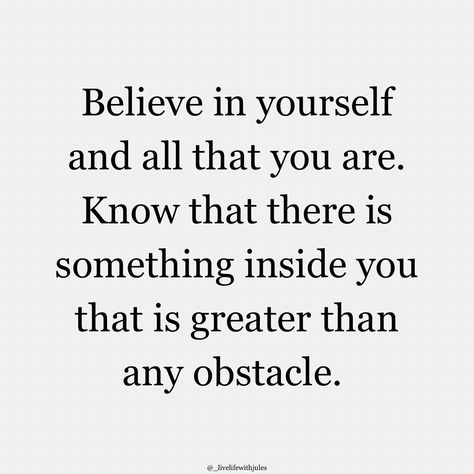 Believe in yourself and all that you are. Know that there is something inside you that is greater than any obstacle.

@_livelifewithjules